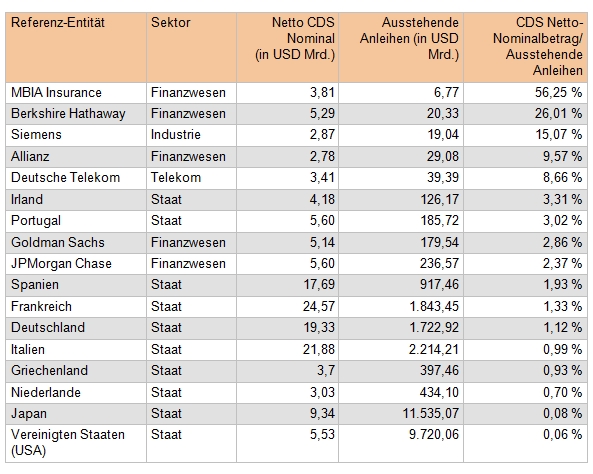 | Referenz-Entität | Sektor | Netto CDS Nominal (in USD Mrd.) | Ausstehende Anleihen (in USD Mrd.) | CDS Netto-Nominalbetrag/ Ausstehende Anleihen |
|---|---|---|---|---|
| MBIA Insurance | Finanzwesen | 3,81 | 6,77 | 56,25 % |
| Berkshire Hathaway | Finanzwesen | 5,29 | 20,33 | 26,01 % |
| Siemens | Industrie | 2,87 | 19,04 | 15,07 % |
| Allianz | Finanzwesen | 2,78 | 29,08 | 9,57 % |
| Deutsche Telekom | Telekom | 3,41 | 39,39 | 8,66 % |
| Irland | Staat | 4,18 | 126,17 | 3,31 % |
| Portugal | Staat | 5,60 | 185,72 | 3,02 % |
| Goldman Sachs | Finanzwesen | 5,14 | 179,54 | 2,86 % |
| JPMorgan Chase | Finanzwesen | 5,60 | 236,57 | 2,37 % |
| Spanien | Staat | 17,69 | 917,46 | 1,93 % |
| Frankreich | Staat | 24,57 | 1.843,45 | 1,33 % |
| Deutschland | Staat | 19,33 | 1.722,92 | 1,12 % |
| Italien | Staat | 21,88 | 2.214,21 | 0,99 % |
| Griechenland | Staat | 3,7 | 397,46 | 0,93 % |
| Niederlande | Staat | 3,03 | 434,10 | 0,70 % |
| Japan | Staat | 9,34 | 11.535,07 | 0,08 % |
| Vereinigten Staaten (USA) | Staat | 5,53 | 9.720,06 | 0,06 % |